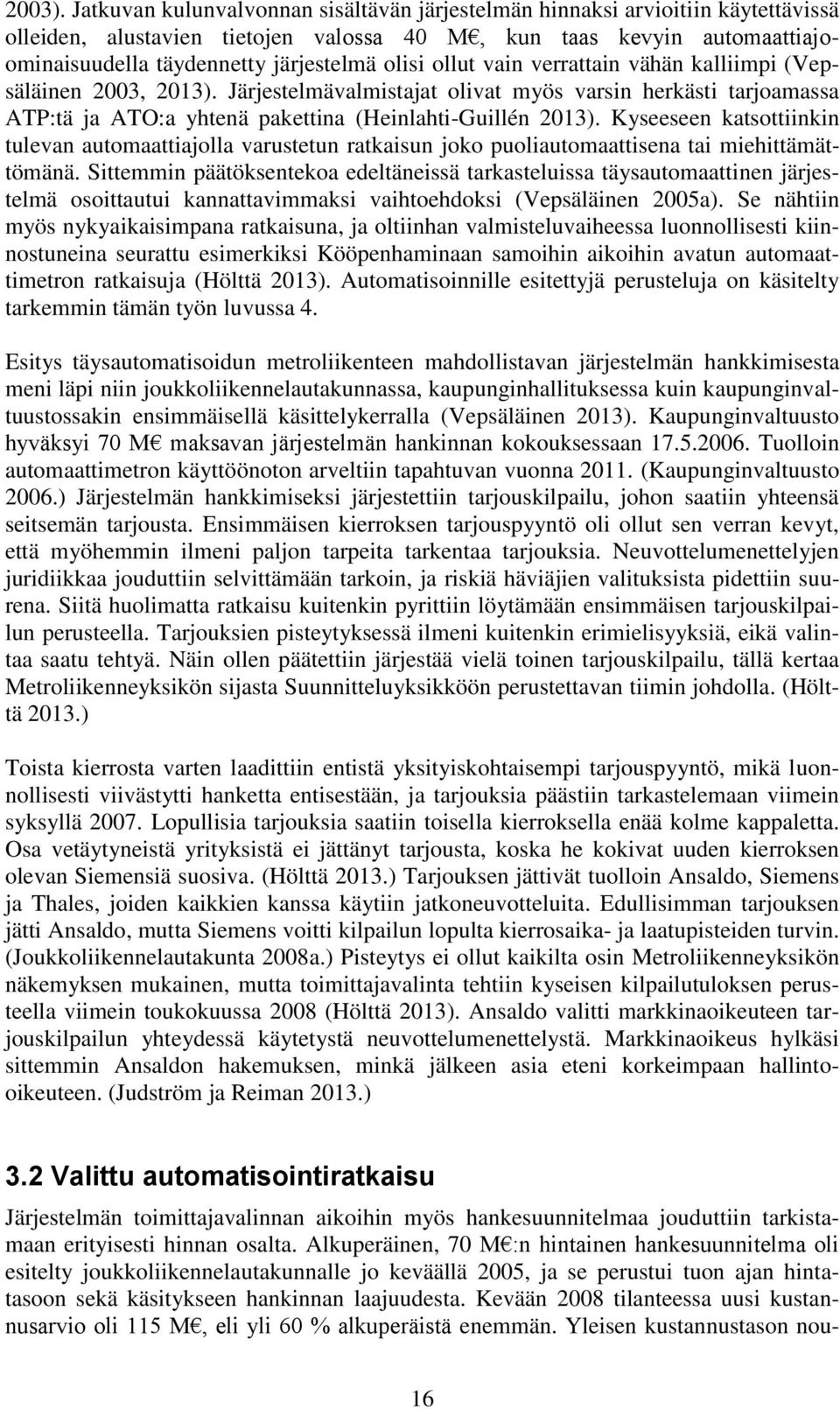 2003). Jatkuvan kulunvalvonnan sisältävän järjestelmän hinnaksi arvioitiin käytettävissä olleiden, alustavien tietojen valossa 40 M€, kun taas kevyin automaattiajoominaisuudella täydennetty järjestelmä olisi ollut vain verrattain vähän kalliimpi (Vepsäläinen 2003, 2013). Järjestelmävalmistajat olivat myös varsin herkästi tarjoamassa ATP:tä ja ATO:a yhtenä pakettina (Heinlahti-Guillén 2013). Kyseeseen katsottiinkin tulevan automaattiajolla varustetun ratkaisun joko puoliautomaattisena tai miehittämättömänä. Sittemmin päätöksentekoa edeltäneissä tarkasteluissa täysautomaattinen järjestelmä osoittautui kannattavimmaksi vaihtoehdoksi (Vepsäläinen 2005a). Se nähtiin myös nykyaikaisimpana ratkaisuna, ja oltiinhan valmisteluvaiheessa luonnollisesti kiinnostuneina seurattu esimerkiksi Kööpenhaminaan samoihin aikoihin avatun automaattimetron ratkaisuja (Hölttä 2013). Automatisoinnille esitettyjä perusteluja on käsitelty tarkemmin tämän työn luvussa 4.

Esitys täysautomatisoidun metroliikenteen mahdollistavan järjestelmän hankkimisesta meni läpi niin joukkoliikennelautakunnassa, kaupunginhallituksessa kuin kaupunginvaltuustossakin ensimmäisellä käsittelykerralla (Vepsäläinen 2013). Kaupunginvaltuusto hyväksyi 70 M€ maksavan järjestelmän hankinnan kokouksessaan 17.5.2006. Tuolloin automaattimetron käyttöönoton arveltiin tapahtuvan vuonna 2011. (Kaupunginvaltuusto 2006.) Järjestelmän hankkimiseksi järjestettiin tarjouskilpailu, johon saatiin yhteensä seitsemän tarjousta. Ensimmäisen kierroksen tarjouspyyntö oli ollut sen verran kevyt, että myöhemmin ilmeni paljon tarpeita tarkentaa tarjouksia. Neuvottelumenettelyjen juridiikkaa jouduttiin selvittämään tarkoin, ja riskiä häviäjien valituksista pidettiin suurena. Siitä huolimatta ratkaisu kuitenkin pyrittiin löytämään ensimmäisen tarjouskilpailun perusteella. Tarjouksien pisteytyksessä ilmeni kuitenkin erimielisyyksiä, eikä valintaa saatu tehtyä. Näin ollen päätettiin järjestää vielä toinen tarjouskilpailu, tällä kertaa Metroliikenneyksikön sijasta Suunnitteluyksikköön perustettavan tiimin johdolla. (Hölttä 2013.)

Toista kierrosta varten laadittiin entistä yksityiskohtaisempi tarjouspyyntö, mikä luonnollisesti viivästytti hanketta entisestään, ja tarjouksia päästiin tarkastelemaan viimein syksyllä 2007. Lopullisia tarjouksia saatiin toisella kierroksella enää kolme kappaletta. Osa vetäytyneistä yrityksistä ei jättänyt tarjousta, koska he kokivat uuden kierroksen olevan Siemensiä suosiva. (Hölttä 2013.) Tarjouksen jättivät tuolloin Ansaldo, Siemens ja Thales, joiden kaikkien kanssa käytiin jatkoneuvotteluita. Edullisimman tarjouksen jätti Ansaldo, mutta Siemens voitti kilpailun lopulta kierrosaika- ja laatupisteiden turvin. (Joukkoliikennelautakunta 2008a.) Pisteytys ei ollut kaikilta osin Metroliikenneyksikön näkemyksen mukainen, mutta toimittajavalinta tehtiin kyseisen kilpailutuloksen perusteella viimein toukokuussa 2008 (Hölttä 2013). Ansaldo valitti markkinaoikeuteen tarjouskilpailun yhteydessä käytetystä neuvottelumenettelystä. Markkinaoikeus hylkäsi sittemmin Ansaldon hakemuksen, minkä jälkeen asia eteni korkeimpaan hallintooikeuteen. (Judström ja Reiman 2013.)

3.2 Valittu automatisointiratkaisu

Järjestelmän toimittajavalinnan aikoihin myös hankesuunnitelmaa jouduttiin tarkistamaan erityisesti hinnan osalta. Alkuperäinen, 70 M€:n hintainen hankesuunnitelma oli esitelty joukkoliikennelautakunnalle jo keväällä 2005, ja se perustui tuon ajan hintatasoon sekä käsitykseen hankinnan laajuudesta. Kevään 2008 tilanteessa uusi kustannusarvio oli 115 M€, eli yli 60 % alkuperäistä enemmän. Yleisen kustannustason nou-

16